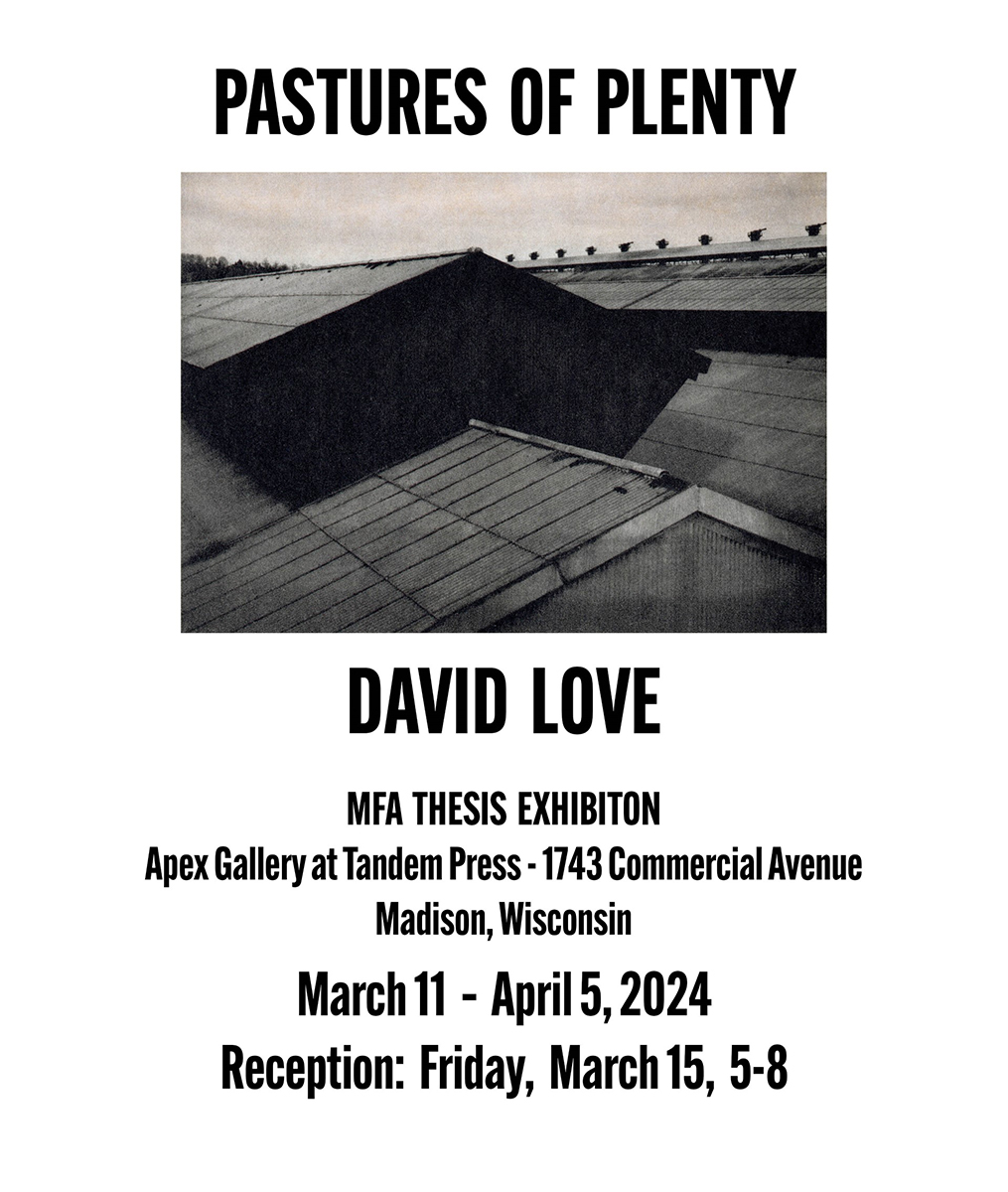 PASTURES OF PLENTY

DAVID LOVE

MFA THESIS EXHIBITON
Apex Gallery at Tandem Press - 1743 Commercial Avenue
Madison, Wisconsin

March 11 - April 5, 2024
Reception: Friday, March 15, 5-8